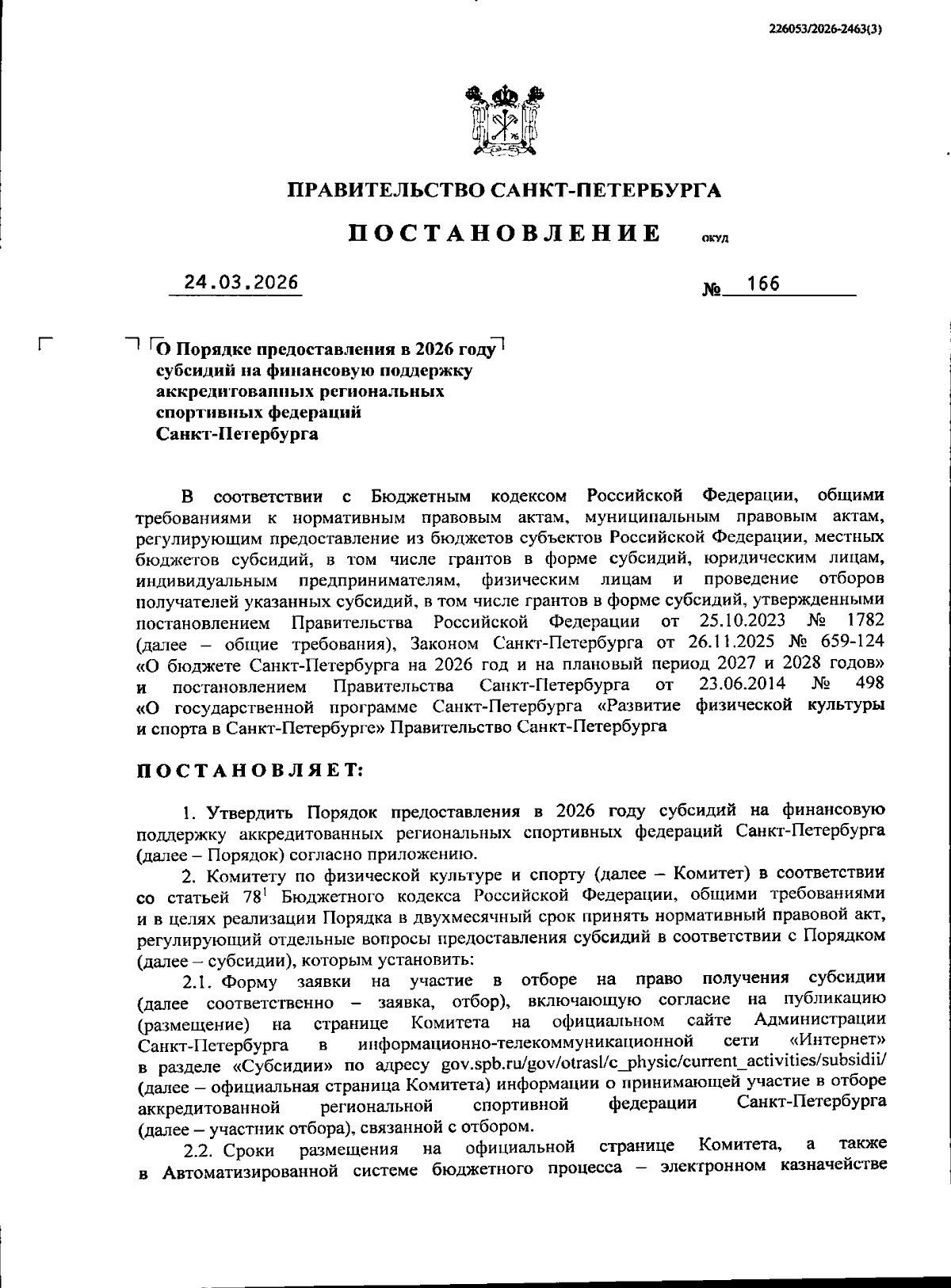 226053/2026-2463(3)

ПРАВИТЕЛЬСТВО САНКТ-ПЕТЕРБУРГА

ПОСТАНОВЛЕНИЕ ОКУД

24.03.2026 № 166

О Порядке предоставления в 2026 году субсидий на финансовую поддержку аккредитованных региональных спортивных федераций Санкт-Петербурга

В соответствии с Бюджетным кодексом Российской Федерации, общими требованиями к нормативным правовым актам, муниципальным правовым актам, регулирующим предоставление из бюджетов субъектов Российской Федерации, местных бюджетов субсидий, в том числе грантов в форме субсидий, юридическим лицам, индивидуальным предпринимателям, физическим лицам и проведение отборов получателей указанных субсидий, в том числе грантов в форме субсидий, утвержденными постановлением Правительства Российской Федерации от 25.10.2023 № 1782 (далее – общие требования), Законом Санкт-Петербурга от 26.11.2025 № 659-124 «О бюджете Санкт-Петербурга на 2026 год и на плановый период 2027 и 2028 годов» и постановлением Правительства Санкт-Петербурга от 23.06.2014 № 498 «О государственной программе Санкт-Петербурга «Развитие физической культуры и спорта в Санкт-Петербурге» Правительство Санкт-Петербурга

ПОСТАНОВЛЯЕТ:

1. Утвердить Порядок предоставления в 2026 году субсидий на финансовую поддержку аккредитованных региональных спортивных федераций Санкт-Петербурга (далее – Порядок) согласно приложению.

2. Комитету по физической культуре и спорту (далее – Комитет) в соответствии со статьей $78^1$ Бюджетного кодекса Российской Федерации, общими требованиями и в целях реализации Порядка в двухмесячный срок принять нормативный правовой акт, регулирующий отдельные вопросы предоставления субсидий в соответствии с Порядком (далее – субсидии), которым установить:

2.1. Форму заявки на участие в отборе на право получения субсидии (далее соответственно – заявка, отбор), включающую согласие на публикацию (размещение) на странице Комитета на официальном сайте Администрации Санкт-Петербурга в информационно-телекоммуникационной сети «Интернет» в разделе «Субсидии» по адресу gov.spb.ru/gov/otrasl/c_physic/current_activities/subsidii/ (далее – официальная страница Комитета) информации о принимающей участие в отборе аккредитованной региональной спортивной федерации Санкт-Петербурга (далее – участник отбора), связанной с отбором.

2.2. Сроки размещения на официальной странице Комитета, а также в Автоматизированной системе бюджетного процесса – электронном казначействе